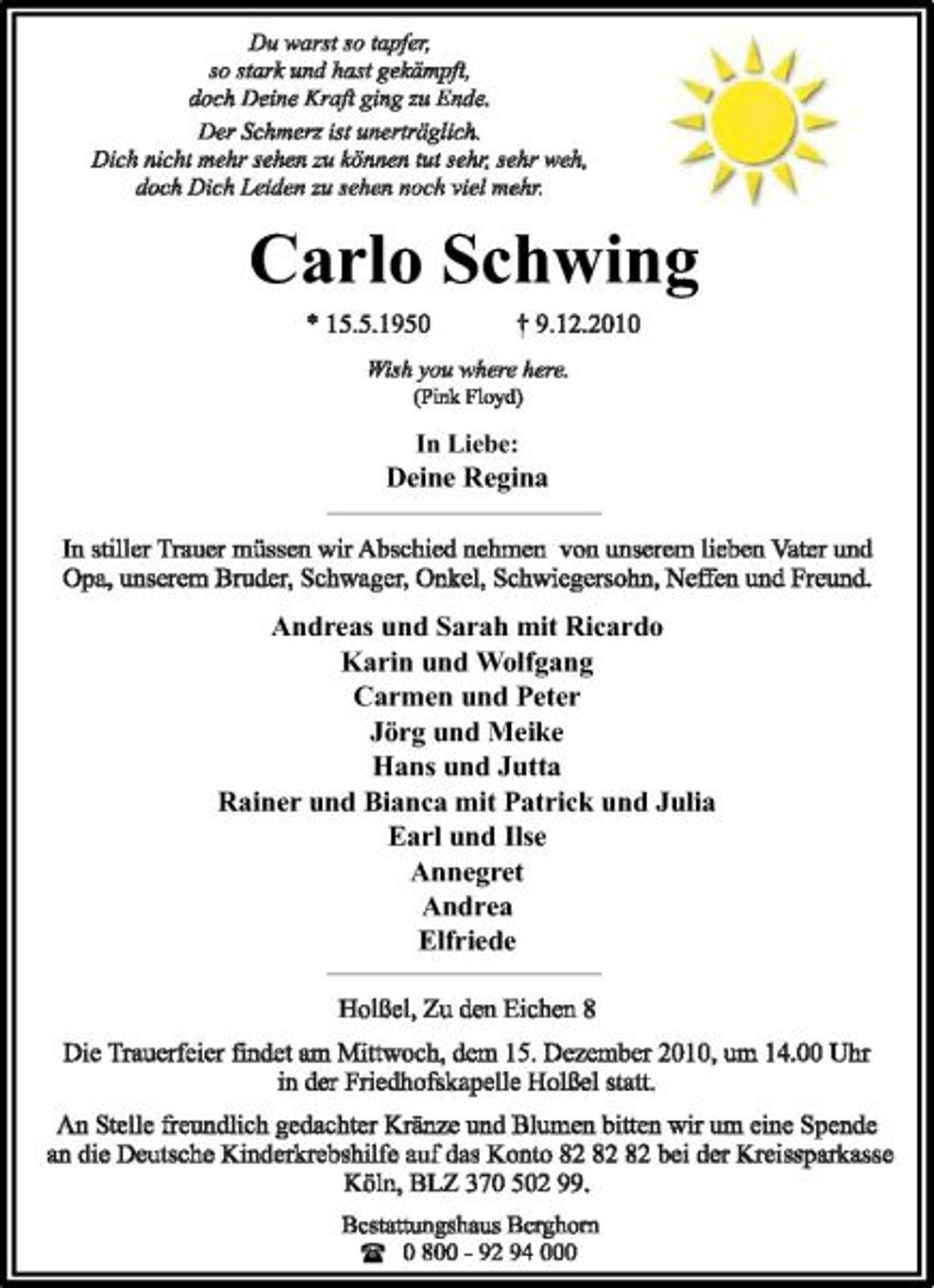 Du warst so tapfer,
so stark und hast gekämpft,
doch Deine Kraft ging zu Ende.
Der Schmerz ist unerträglich.
Dich nicht mehr sehen zu können tut sehr, sehr weh,
doch Dich Leiden zu sehen noch viel mehr.

Carlo Schwing

* 15.5.1950 † 9.12.2010

Wish you where here.
(Pink Floyd)

In Liebe:
Deine Regina

In stiller Trauer müssen wir Abschied nehmen von unserem lieben Vater und Opa, unserem Bruder, Schwager, Onkel, Schwiegersohn, Neffen und Freund.

Andreas und Sarah mit Ricardo
Karin und Wolfgang
Carmen und Peter
Jörg und Meike
Hans und Jutta
Rainer und Bianca mit Patrick und Julia
Earl und Ilse
Annegret
Andrea
Elfriede

Holßel, Zu den Eichen 8

Die Trauerfeier findet am Mittwoch, dem 15. Dezember 2010, um 14.00 Uhr in der Friedhofskapelle Holßel statt.

An Stelle freundlich gedachter Kränze und Blumen bitten wir um eine Spende an die Deutsche Kinderkrebshilfe auf das Konto 82 82 82 bei der Kreissparkasse Köln, BLZ 370 502 99.

Bestattungshaus Berghorn
☎ 0 800 - 92 94 000